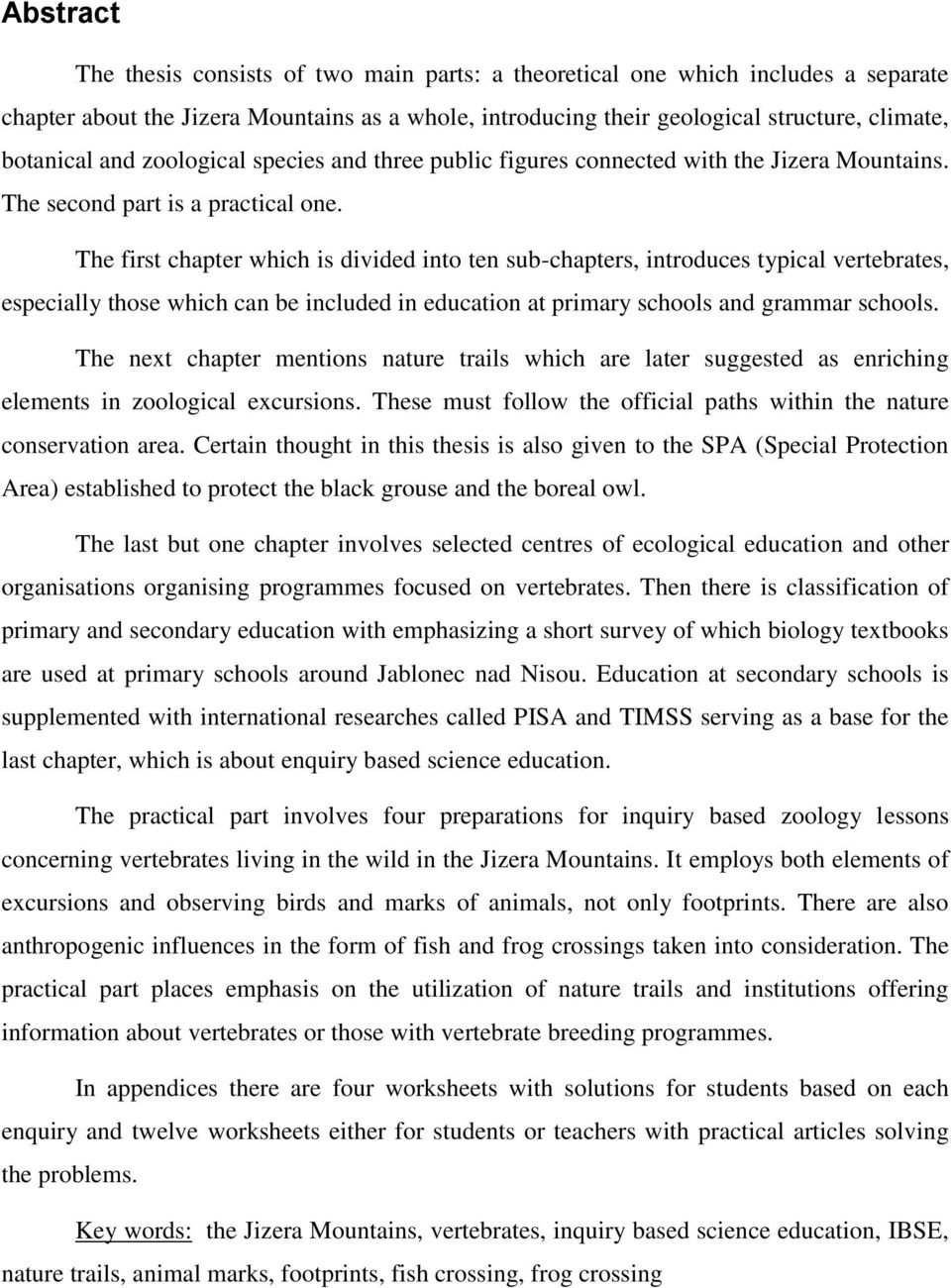 Abstract

The thesis consists of two main parts: a theoretical one which includes a separate chapter about the Jizera Mountains as a whole, introducing their geological structure, climate, botanical and zoological species and three public figures connected with the Jizera Mountains. The second part is a practical one.

The first chapter which is divided into ten sub-chapters, introduces typical vertebrates, especially those which can be included in education at primary schools and grammar schools.

The next chapter mentions nature trails which are later suggested as enriching elements in zoological excursions. These must follow the official paths within the nature conservation area. Certain thought in this thesis is also given to the SPA (Special Protection Area) established to protect the black grouse and the boreal owl.

The last but one chapter involves selected centres of ecological education and other organisations organising programmes focused on vertebrates. Then there is classification of primary and secondary education with emphasizing a short survey of which biology textbooks are used at primary schools around Jablonec nad Nisou. Education at secondary schools is supplemented with international researches called PISA and TIMSS serving as a base for the last chapter, which is about enquiry based science education.

The practical part involves four preparations for inquiry based zoology lessons concerning vertebrates living in the wild in the Jizera Mountains. It employs both elements of excursions and observing birds and marks of animals, not only footprints. There are also anthropogenic influences in the form of fish and frog crossings taken into consideration. The practical part places emphasis on the utilization of nature trails and institutions offering information about vertebrates or those with vertebrate breeding programmes.

In appendices there are four worksheets with solutions for students based on each enquiry and twelve worksheets either for students or teachers with practical articles solving the problems.

Key words: the Jizera Mountains, vertebrates, inquiry based science education, IBSE, nature trails, animal marks, footprints, fish crossing, frog crossing